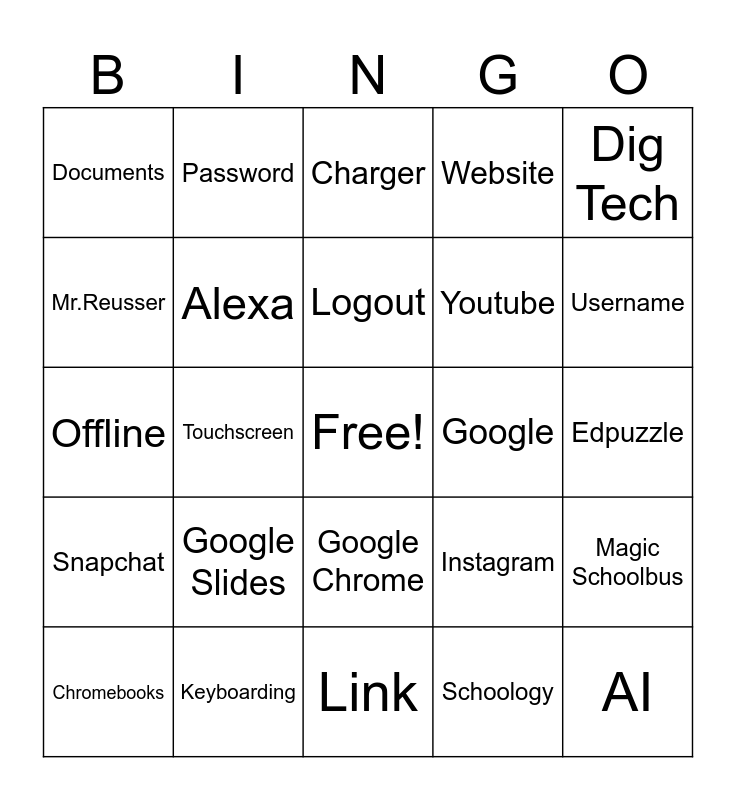 | B | I | N | G | O |
|---|---|---|---|---|
| Documents | Password | Charger | Website | Dig Tech |
| Mr.Reusser | Alexa | Logout | Youtube | Username |
| Offline | Touchscreen | Free! | Google | Edpuzzle |
| Snapchat | Google Slides | Google Chrome | Instagram | Magic Schoolbus |
| Chromebooks | Keyboarding | Link | Schoology | AI |